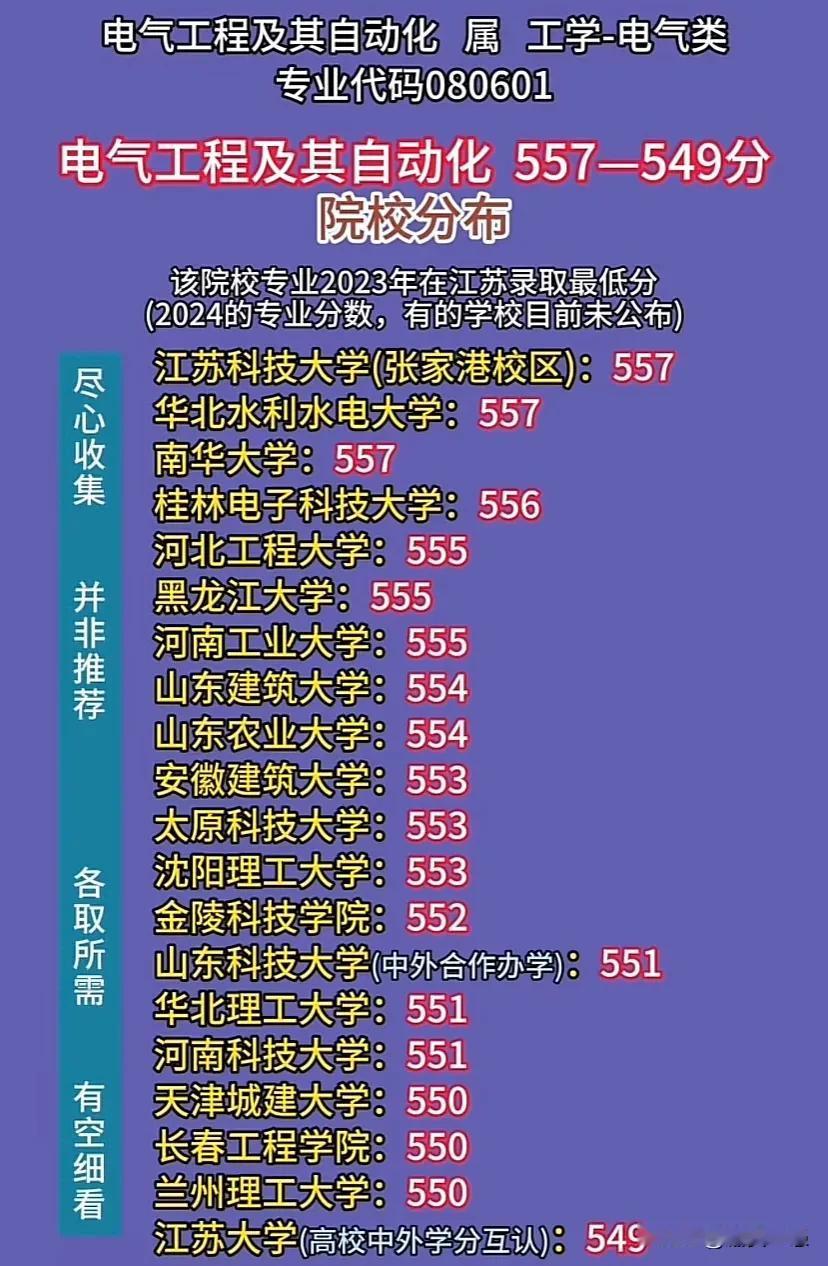 电气工程及其自动化 属 工学-电气类
专业代码080601

电气工程及其自动化 557—549分
院校分布

该院校专业2023年在江苏录取最低分
(2024的专业分数，有的学校目前未公布)

尽心收集

并非推荐

各取所需

有空细看

江苏科技大学(张家港校区)：557
华北水利水电大学：557
南华大学：557
桂林电子科技大学：556
河北工程大学：555
黑龙江大学：555
河南工业大学：555
山东建筑大学：554
山东农业大学：554
安徽建筑大学：553
太原科技大学：553
沈阳理工大学：553
金陵科技学院：552
山东科技大学(中外合作办学)：551
华北理工大学：551
河南科技大学：551
天津城建大学：550
长春工程学院：550
兰州理工大学：550
江苏大学(高校中外学分互认)：549